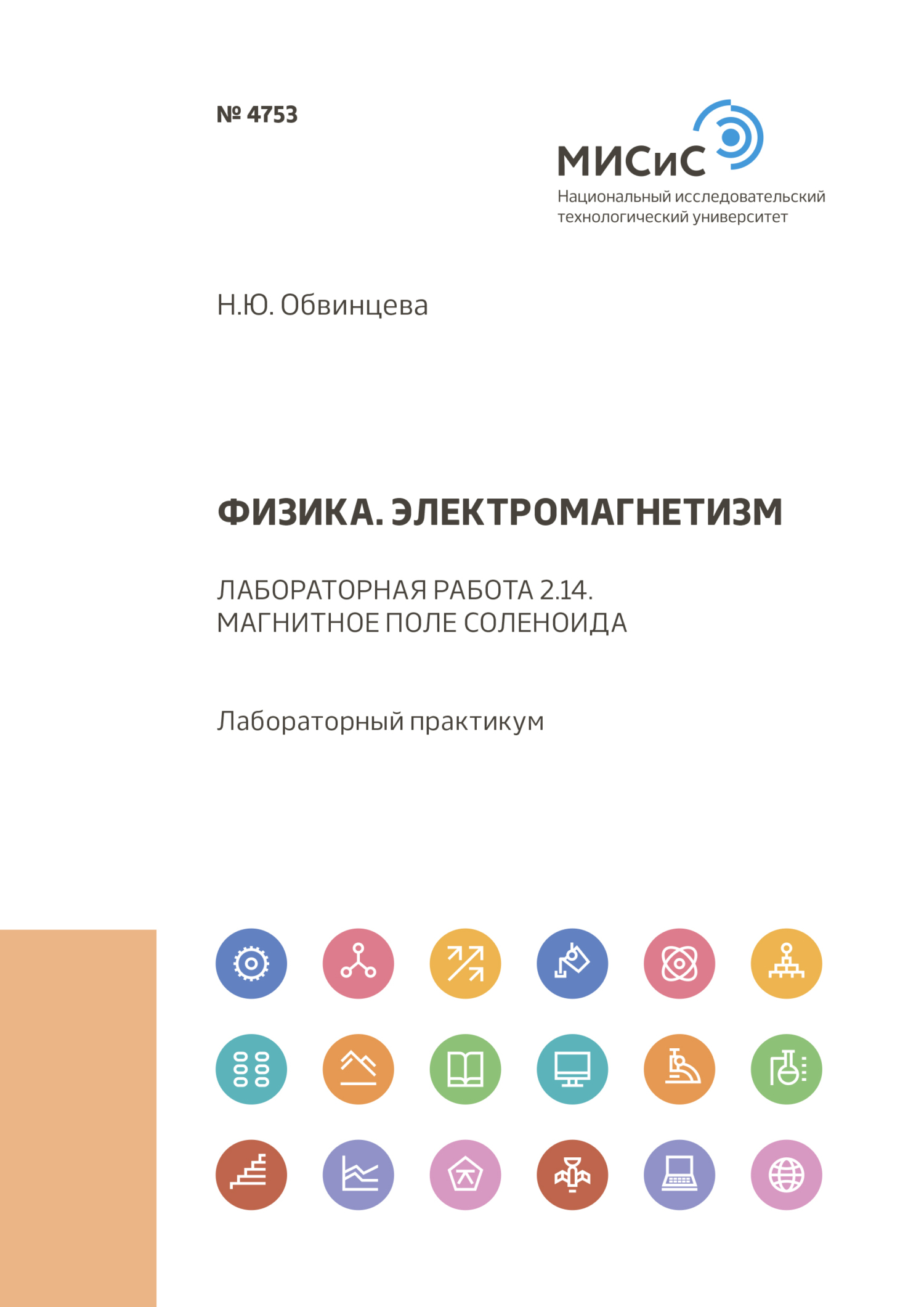 № 4753

МИСиС
Национальный исследовательский технологический университет

Н.Ю. Обвинцева

ФИЗИКА. ЭЛЕКТРОМАГНЕТИЗМ

ЛАБОРАТОРНАЯ РАБОТА 2.14.
МАГНИТНОЕ ПОЛЕ СОЛЕНОИДА

Лабораторный практикум